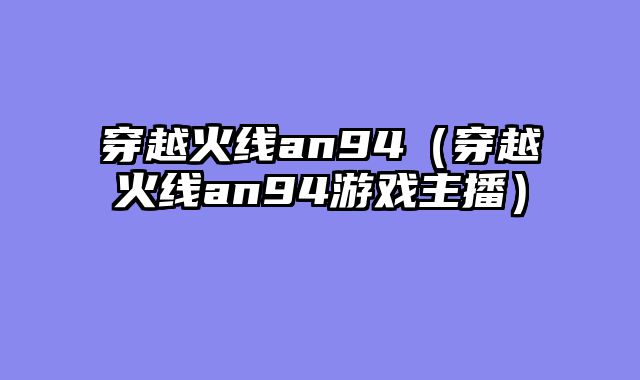 穿越火线an94（穿越火线an94游戏主播）